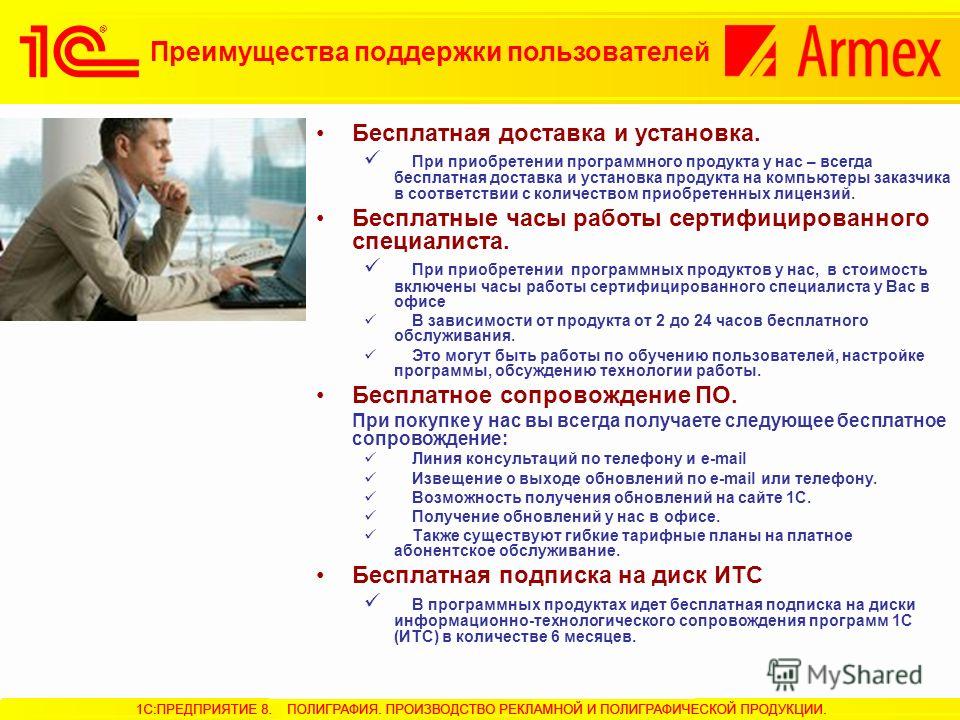 1С®

Преимущества поддержки пользователей

Armex

• Бесплатная доставка и установка.

✓ При приобретении программного продукта у нас – всегда бесплатная доставка и установка продукта на компьютеры заказчика в соответствии с количеством приобретенных лицензий.

• Бесплатные часы работы сертифицированного специалиста.

✓ При приобретении программных продуктов у нас, в стоимость включены часы работы сертифицированного специалиста у Вас в офисе

✓ В зависимости от продукта от 2 до 24 часов бесплатного обслуживания.

✓ Это могут быть работы по обучению пользователей, настройке программы, обсуждению технологии работы.

• Бесплатное сопровождение ПО.

При покупке у нас вы всегда получаете следующее бесплатное сопровождение:

✓ Линия консультаций по телефону и e-mail

✓ Извещение о выходе обновлений по e-mail или телефону.

✓ Возможность получения обновлений на сайте 1С.

✓ Получение обновлений у нас в офисе.

✓ Также существуют гибкие тарифные планы на платное абонентское обслуживание.

• Бесплатная подписка на диск ИТС

✓ В программных продуктах идет бесплатная подписка на диски информационно-технологического сопровождения программ 1С (ИТС) в количестве 6 месяцев.

MyShared

1С:ПРЕДПРИЯТИЕ 8. ПОЛИГРАФИЯ. ПРОИЗВОДСТВО РЕКЛАМНОЙ И ПОЛИГРАФИЧЕСКОЙ ПРОДУКЦИИ.